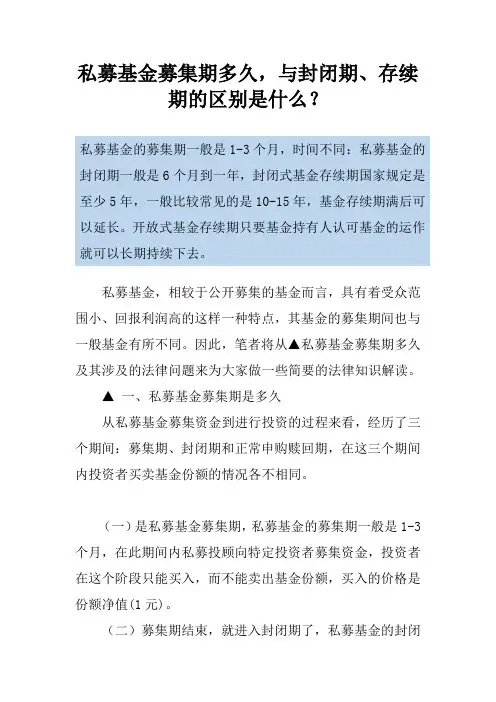 私募基金募集期多久，与封闭期、存续期的区别是什么？

私募基金的募集期一般是 1-3 个月，时间不同：私募基金的封闭期一般是 6 个月到一年，封闭式基金存续期国家规定是至少 5 年，一般比较常见的是 10-15 年，基金存续期满后可以延长。开放式基金存续期只要基金持有人认可基金的运作就可以长期持续下去。

私募基金，相较于公开募集的基金而言，具有着受众范围小、回报利润高的这样一种特点，其基金的募集期间也与一般基金有所不同。因此，笔者将从▲私募基金募集期多久及其涉及的法律问题来为大家做一些简要的法律知识解读。

▲ 一、私募基金募集期是多久

从私募基金募集资金到进行投资的过程来看，经历了三个期间：募集期、封闭期和正常申购赎回期，在这三个期间内投资者买卖基金份额的情况各不相同。

（一）是私募基金募集期，私募基金的募集期一般是 1-3 个月，在此期间内私募投顾向特定投资者募集资金，投资者在这个阶段只能买入，而不能卖出基金份额，买入的价格是份额净值(1 元)。

（二）募集期结束，就进入封闭期了，私募基金的封闭